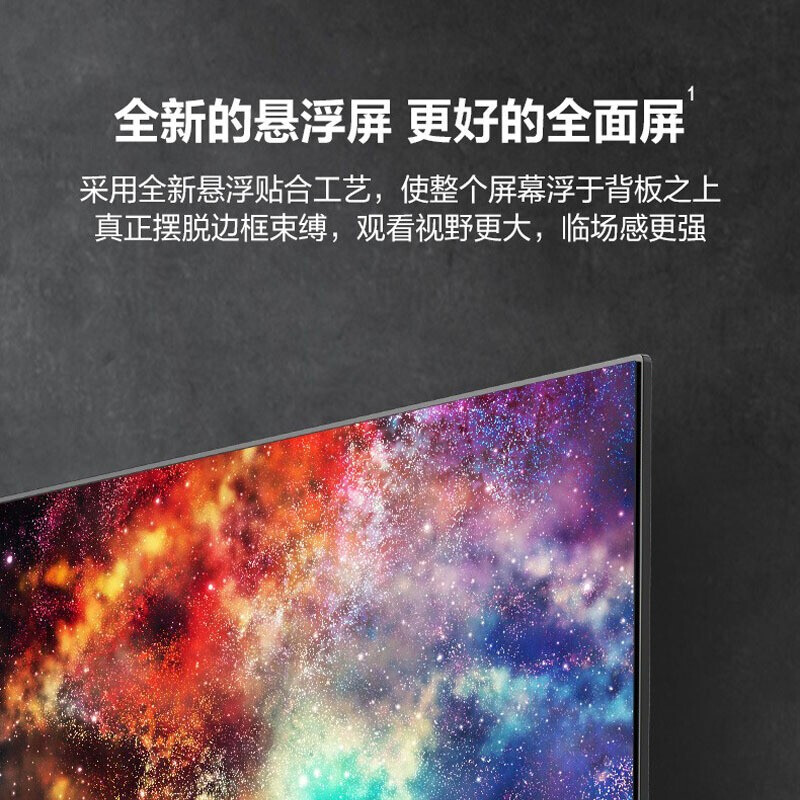 全新的悬浮屏 更好的全面屏$^1$

采用全新悬浮贴合工艺，使整个屏幕浮于背板之上
真正摆脱边框束缚，观看视野更大，临场感更强